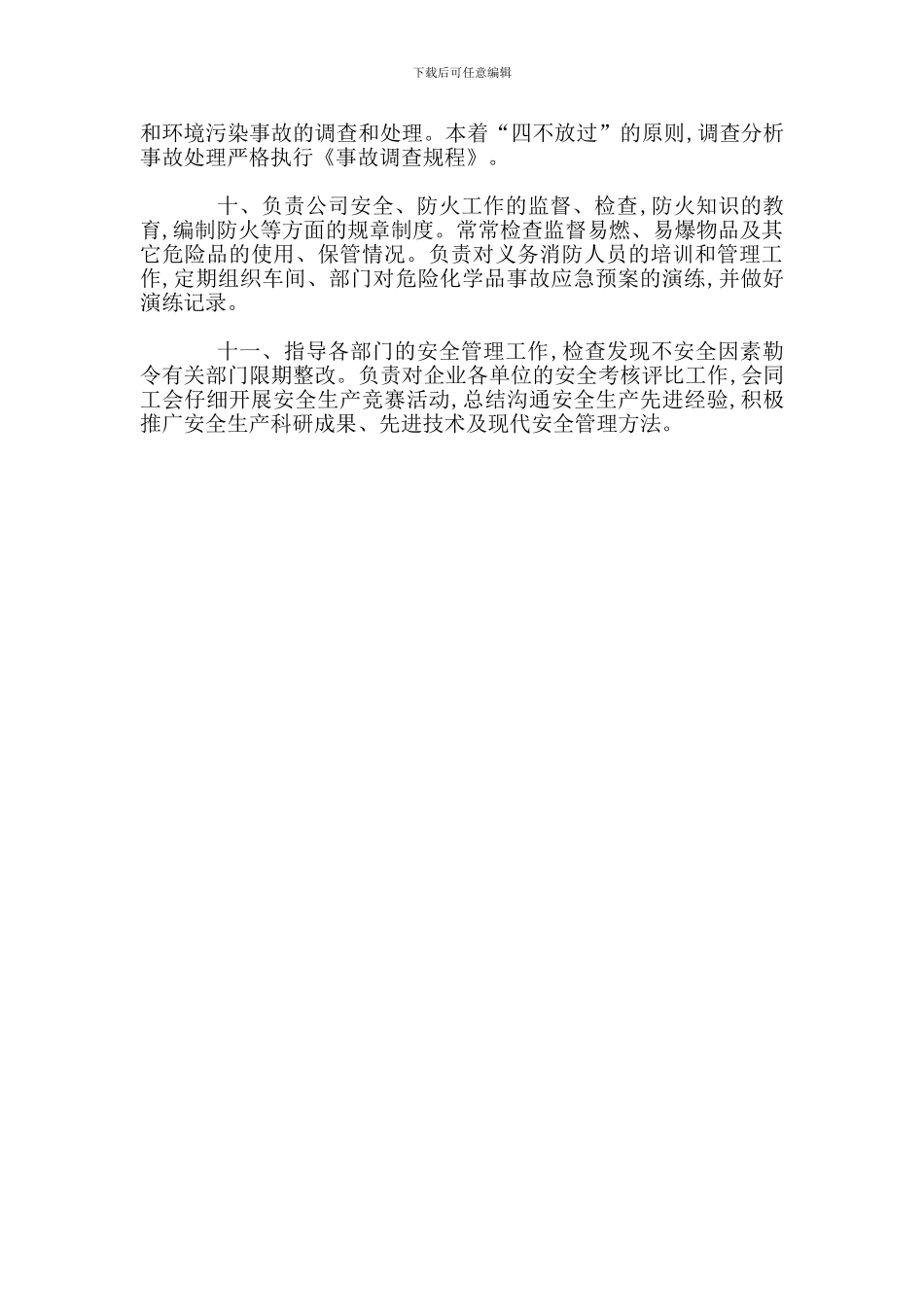 下载后可任意编辑

和环境污染事故的调查和处理。本着“四不放过”的原则,调查分析事故处理严格执行《事故调查规程》。

十、负责公司安全、防火工作的监督、检查,防火知识的教育,编制防火等方面的规章制度。常常检查监督易燃、易爆物品及其它危险品的使用、保管情况。负责对义务消防人员的培训和管理工作,定期组织车间、部门对危险化学品事故应急预案的演练,并做好演练记录。

十一、指导各部门的安全管理工作,检查发现不安全因素勒令有关部门限期整改。负责对企业各单位的安全考核评比工作,会同工会仔细开展安全生产竞赛活动,总结沟通安全生产先进经验,积极推广安全生产科研成果、先进技术及现代安全管理方法。